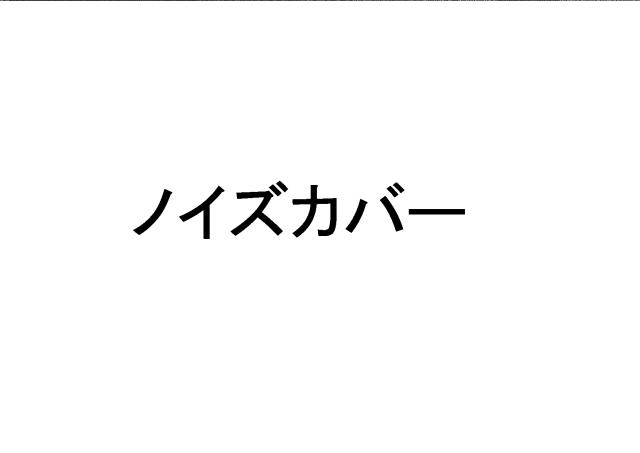 ノイズカバー